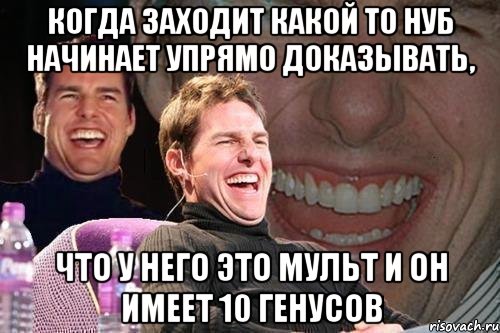 КОГДА ЗАХОДИТ КАКОЙ ТО НУБ НАЧИНАЕТ УПРЯМО ДОКАЗЫВАТЬ,

ЧТО У НЕГО ЭТО МУЛЬТ И ОН ИМЕЕТ 10 ГЕНУСОВ

risovach.ru